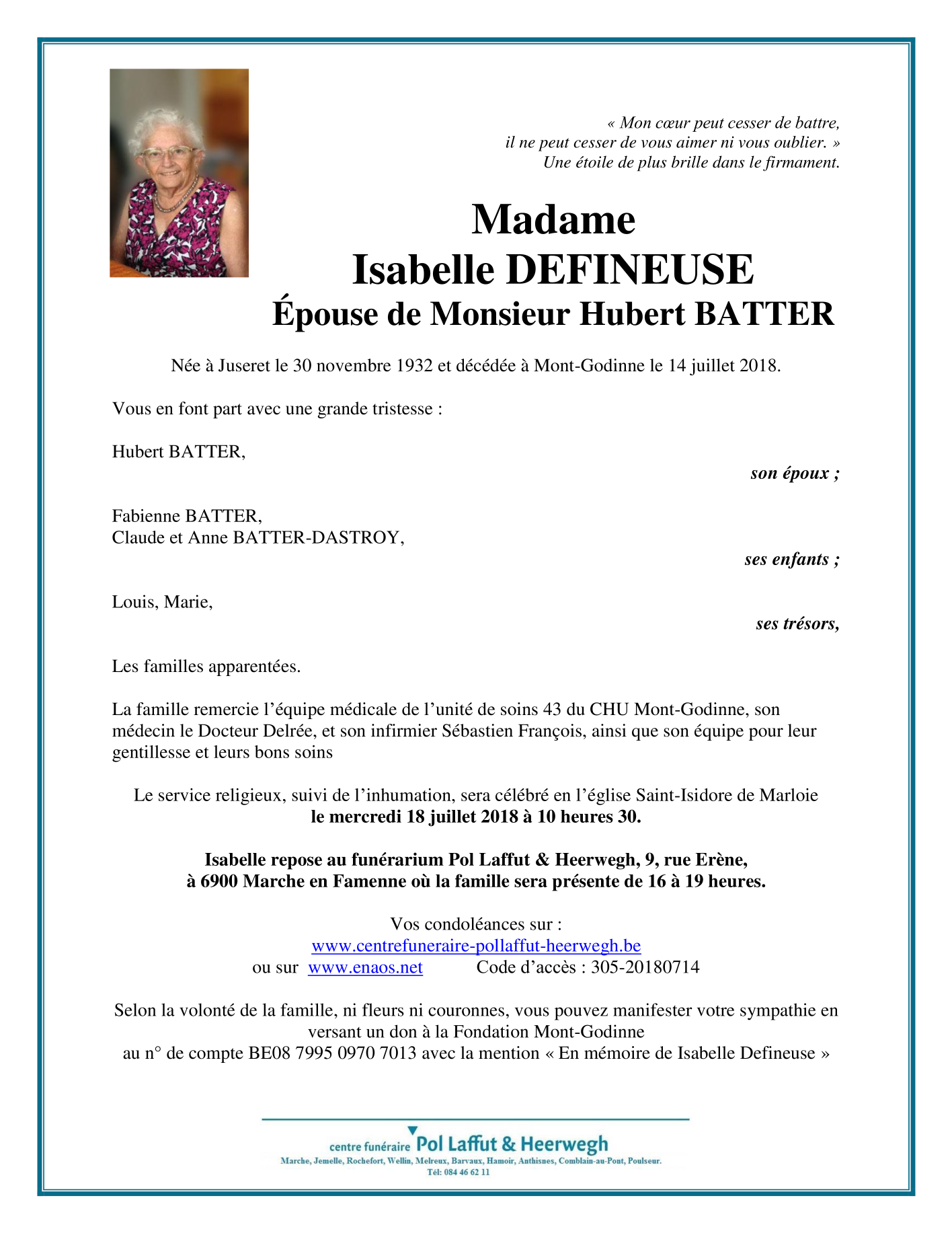 « Mon cœur peut cesser de battre,
il ne peut cesser de vous aimer ni vous oublier. »
Une étoile de plus brille dans le firmament.

Madame
Isabelle DEFINEUSE
Épouse de Monsieur Hubert BATTER

Née à Juseret le 30 novembre 1932 et décédée à Mont-Godinne le 14 juillet 2018.

Vous en font part avec une grande tristesse :

Hubert BATTER,
son époux ;

Fabienne BATTER,
Claude et Anne BATTER-DASTROY,
ses enfants ;

Louis, Marie,
ses trésors,

Les familles apparentées.

La famille remercie l'équipe médicale de l'unité de soins 43 du CHU Mont-Godinne, son médecin le Docteur Delrée, et son infirmier Sébastien François, ainsi que son équipe pour leur gentillesse et leurs bons soins

Le service religieux, suivi de l'inhumation, sera célébré en l'église Saint-Isidore de Marloie
le mercredi 18 juillet 2018 à 10 heures 30.

Isabelle repose au funérarium Pol Laffut & Heerwegh, 9, rue Erène,
à 6900 Marche en Famenne où la famille sera présente de 16 à 19 heures.

Vos condoléances sur :
www.centrefuneraire-pollaffut-heerwegh.be
ou sur www.enaos.net Code d'accès : 305-20180714

Selon la volonté de la famille, ni fleurs ni couronnes, vous pouvez manifester votre sympathie en versant un don à la Fondation Mont-Godinne
au n° de compte BE08 7995 0970 7013 avec la mention « En mémoire de Isabelle Defineuse »

centre funéraire Pol Laffut & Heerwegh
Marche, Jemelle, Rochefort, Wellin, Melreux, Barvaux, Hamoir, Anthisnes, Comblain-au-Pont, Poulseur.
Tél: 084 46 62 11